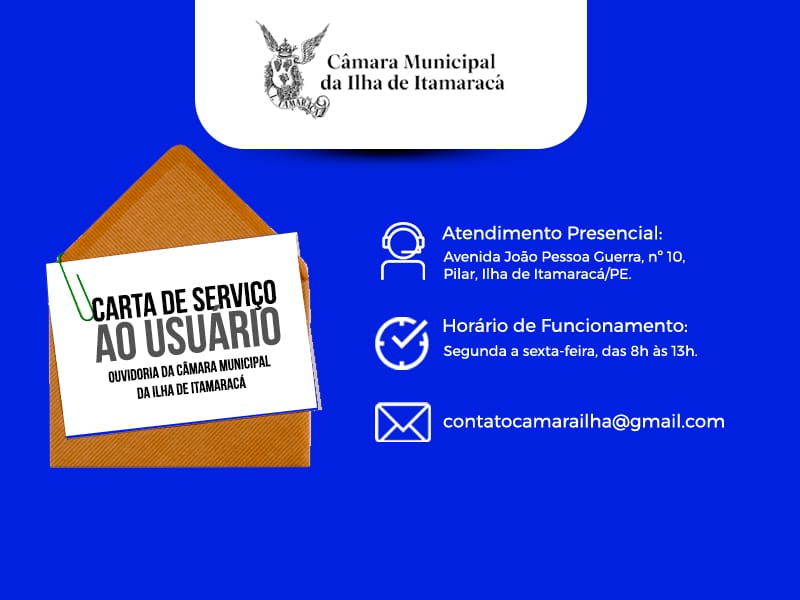 ITAMARACÁ

Câmara Municipal da Ilha de Itamaracá

CARTA DE SERVIÇO AO USUÁRIO

OUVIDORIA DA CÂMARA MUNICIPAL DA ILHA DE ITAMARACÁ

Atendimento Presencial:
Avenida João Pessoa Guerra, nº 10, Pilar, Ilha de Itamaracá/PE.

Horário de Funcionamento:
Segunda a sexta-feira, das 8h às 13h.

contatocamarailha@gmail.com